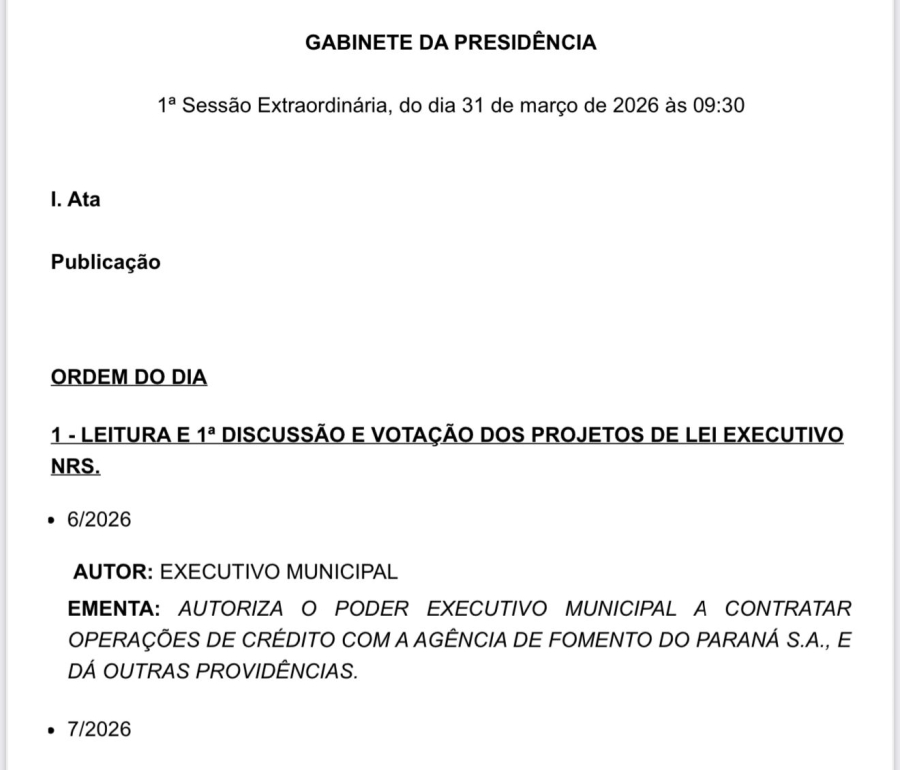 GABINETE DA PRESIDÊNCIA

1ª Sessão Extraordinária, do dia 31 de março de 2026 às 09:30

I. Ata

Publicação

ORDEM DO DIA

1 - LEITURA E 1ª DISCUSSÃO E VOTAÇÃO DOS PROJETOS DE LEI EXECUTIVO NRS.

• 6/2026

AUTOR: EXECUTIVO MUNICIPAL

EMENTA: AUTORIZA O PODER EXECUTIVO MUNICIPAL A CONTRATAR OPERAÇÕES DE CRÉDITO COM A AGÊNCIA DE FOMENTO DO PARANÁ S.A., E DÁ OUTRAS PROVIDÊNCIAS.

• 7/2026